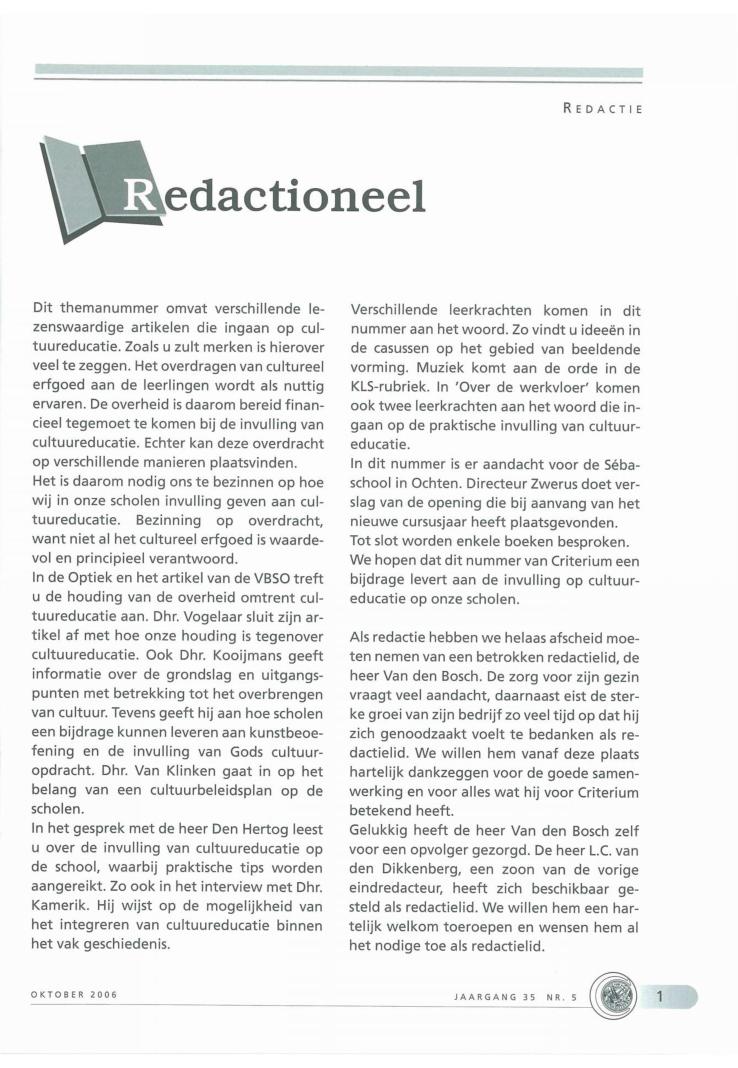 REDACTIE

Redactioneel

Dit themanummer omvat verschillende lezenswaardige artikelen die ingaan op cultuureducatie. Zoals u zult merken is hierover veel te zeggen. Het overdragen van cultureel erfgoed aan de leerlingen wordt als nuttig ervaren. De overheid is daarom bereid financieel tegemoet te komen bij de invulling van cultuureducatie. Echter kan deze overdracht op verschillende manieren plaatsvinden.
Het is daarom nodig ons te bezinnen op hoe wij in onze scholen invulling geven aan cultuureducatie. Bezinning op overdracht, want niet al het cultureel erfgoed is waardevol en principieel verantwoord.
In de Optiek en het artikel van de VBSO treft u de houding van de overheid omtrent cultuureducatie aan. Dhr. Vogelaar sluit zijn artikel af met hoe onze houding is tegenover cultuureducatie. Ook Dhr. Kooijmans geeft informatie over de grondslag en uitgangspunten met betrekking tot het overbrengen van cultuur. Tevens geeft hij aan hoe scholen een bijdrage kunnen leveren aan kunstbeoefening en de invulling van Gods cultuuropdracht. Dhr. Van Klinken gaat in op het belang van een cultuurbeleidsplan op de scholen.
In het gesprek met de heer Den Hertog leest u over de invulling van cultuureducatie op de school, waarbij praktische tips worden aangereikt. Zo ook in het interview met Dhr. Kamerik. Hij wijst op de mogelijkheid van het integreren van cultuureducatie binnen het vak geschiedenis.

Verschillende leerkrachten komen in dit nummer aan het woord. Zo vindt u ideeën in de casussen op het gebied van beeldende vorming. Muziek komt aan de orde in de KLS-rubriek. In 'Over de werkvloer' komen ook twee leerkrachten aan het woord die ingaan op de praktische invulling van cultuureducatie.
In dit nummer is er aandacht voor de Sébaschool in Ochten. Directeur Zwerus doet verslag van de opening die bij aanvang van het nieuwe cursusjaar heeft plaatsgevonden.
Tot slot worden enkele boeken besproken.
We hopen dat dit nummer van Criterium een bijdrage levert aan de invulling op cultuureducatie op onze scholen.

Als redactie hebben we helaas afscheid moeten nemen van een betrokken redactielid, de heer Van den Bosch. De zorg voor zijn gezin vraagt veel aandacht, daarnaast eist de sterke groei van zijn bedrijf zo veel tijd op dat hij zich genoodzaakt voelt te bedanken als redactielid. We willen hem vanaf deze plaats hartelijk dankzeggen voor de goede samenwerking en voor alles wat hij voor Criterium betekend heeft.
Gelukkig heeft de heer Van den Bosch zelf voor een opvolger gezorgd. De heer L.C. van den Dikkenberg, een zoon van de vorige eindredacteur, heeft zich beschikbaar gesteld als redactielid. We willen hem een hartelijk welkom toeroepen en wensen hem al het nodige toe als redactielid.

OKTOBER 2006

JAARGANG 35 NR. 5

1